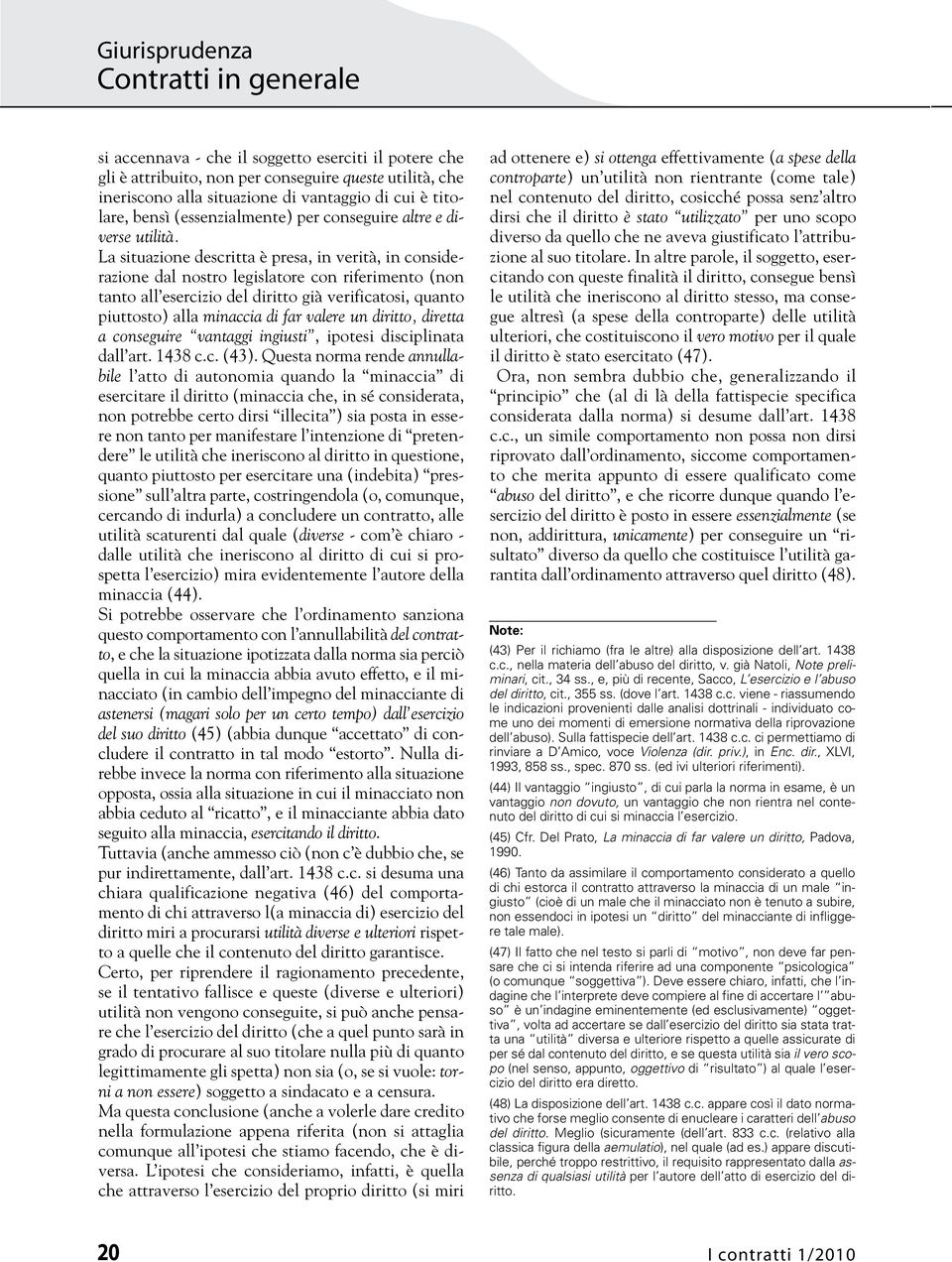 Giurisprudenza
Contratti in generale

si accennava - che il soggetto eserciti il potere che gli è attribuito, non per conseguire queste utilità, che ineriscono alla situazione di vantaggio di cui è titolare, bensì (essenzialmente) per conseguire altre e diverse utilità.
La situazione descritta è presa, in verità, in considerazione dal nostro legislatore con riferimento (non tanto all'esercizio del diritto già verificatosi, quanto piuttosto) alla minaccia di far valere un diritto, diretta a conseguire "vantaggi ingiusti", ipotesi disciplinata dall'art. 1438 c.c. (43). Questa norma rende annullabile l'atto di autonomia quando la "minaccia" di esercitare il diritto (minaccia che, in sé considerata, non potrebbe certo dirsi "illecita") sia posta in essere non tanto per manifestare l'intenzione di "pretendere" le utilità che ineriscono al diritto in questione, quanto piuttosto per esercitare una (indebita) "pressione" sull'altra parte, costringendola (o, comunque, cercando di indurla) a concludere un contratto, alle utilità scaturenti dal quale (diverse - com'è chiaro - dalle utilità che ineriscono al diritto di cui si prospetta l'esercizio) mira evidentemente l'autore della minaccia (44).
Si potrebbe osservare che l'ordinamento sanziona questo comportamento con l'annullabilità del contratto, e che la situazione ipotizzata dalla norma sia perciò quella in cui la minaccia abbia avuto effetto, e il minacciato (in cambio dell'impegno del minacciante di astenersi (magari solo per un certo tempo) dall'esercizio del suo diritto (45) (abbia dunque "accettato" di concludere il contratto in tal modo "estorto". Nulla direbbe invece la norma con riferimento alla situazione opposta, ossia alla situazione in cui il minacciato non abbia ceduto al "ricatto", e il minacciante abbia dato seguito alla minaccia, esercitando il diritto.
Tuttavia (anche ammesso ciò (non c'è dubbio che, se pur indirettamente, dall'art. 1438 c.c. si desuma una chiara qualificazione negativa (46) del comportamento di chi attraverso l(a minaccia di) esercizio del diritto miri a procurarsi utilità diverse e ulteriori rispetto a quelle che il contenuto del diritto garantisce.
Certo, per riprendere il ragionamento precedente, se il tentativo fallisce e queste (diverse e ulteriori) utilità non vengono conseguite, si può anche pensare che l'esercizio del diritto (che a quel punto sarà in grado di procurare al suo titolare nulla più di quanto legittimamente gli spetta) non sia (o, se si vuole: torni a non essere) soggetto a sindacato e a censura.
Ma questa conclusione (anche a volerle dare credito nella formulazione appena riferita (non si attaglia comunque all'ipotesi che stiamo facendo, che è diversa. L'ipotesi che consideriamo, infatti, è quella che attraverso l'esercizio del proprio diritto (si miri ad ottenere e) si ottenga effettivamente (a spese della controparte) un'utilità non rientrante (come tale) nel contenuto del diritto, cosicché possa senz'altro dirsi che il diritto è stato "utilizzato" per uno scopo diverso da quello che ne aveva giustificato l'attribuzione al suo titolare. In altre parole, il soggetto, esercitando con queste finalità il diritto, consegue bensì le utilità che ineriscono al diritto stesso, ma consegue altresì (a spese della controparte) delle utilità ulteriori, che costituiscono il vero motivo per il quale il diritto è stato esercitato (47).
Ora, non sembra dubbio che, generalizzando il "principio" che (al di là della fattispecie specifica considerata dalla norma) si desume dall'art. 1438 c.c., un simile comportamento non possa non dirsi riprovato dall'ordinamento, siccome comportamento che merita appunto di essere qualificato come "abuso del diritto", e che ricorre dunque quando l'esercizio del diritto è posto in essere essenzialmente (se non, addirittura, unicamente) per conseguire un "risultato" diverso da quello che costituisce l'utilità garantita dall'ordinamento attraverso quel diritto (48).

Note:
(43) Per il richiamo (fra le altre) alla disposizione dell'art. 1438 c.c., nella materia dell'abuso del diritto, v. già Natoli, Note preliminari, cit., 34 ss., e, più di recente, Sacco, L'esercizio e l'abuso del diritto, cit., 355 ss. (dove l'art. 1438 c.c. viene - riassumendo le indicazioni provenienti dalle analisi dottrinali - individuato come uno dei momenti di emersione normativa della riprovazione dell'abuso). Sulla fattispecie dell'art. 1438 c.c. ci permettiamo di rinviare a D'Amico, voce Violenza (dir. priv.), in Enc. dir., XLVI, 1993, 858 ss., spec. 870 ss. (ed ivi ulteriori riferimenti).
(44) Il vantaggio "ingiusto", di cui parla la norma in esame, è un vantaggio non dovuto, un vantaggio che non rientra nel contenuto del diritto di cui si minaccia l'esercizio.
(45) Cfr. Del Prato, La minaccia di far valere un diritto, Padova, 1990.
(46) Tanto da assimilare il comportamento considerato a quello di chi estorca il contratto attraverso la minaccia di un male "ingiusto" (cioè di un male che il minacciato non è tenuto a subire, non essendoci in ipotesi un "diritto" del minacciante di infliggere tale male).
(47) Il fatto che nel testo si parli di "motivo", non deve far pensare che ci si intenda riferire ad una componente "psicologica" (o comunque "soggettiva"). Deve essere chiaro, infatti, che l'indagine che l'interprete deve compiere al fine di accertare l'"abuso" è un'indagine eminentemente (ed esclusivamente) "oggettiva", volta ad accertare se dall'esercizio del diritto sia stata tratta una "utilità" diversa e ulteriore rispetto a quelle assicurate di per sé dal contenuto del diritto, e se questa utilità sia il vero scopo (nel senso, appunto, oggettivo di "risultato") al quale l'esercizio del diritto era diretto.
(48) La disposizione dell'art. 1438 c.c. appare così il dato normativo che forse meglio consente di enucleare i caratteri dell'abuso del diritto. Meglio (sicuramente (dell'art. 833 c.c. (relativo alla classica figura della aemulatio), nel quale (ad es.) appare discutibile, perché troppo restrittivo, il requisito rappresentato dalla assenza di qualsiasi utilità per l'autore dell'atto di esercizio del diritto.

20
I contratti 1/2010